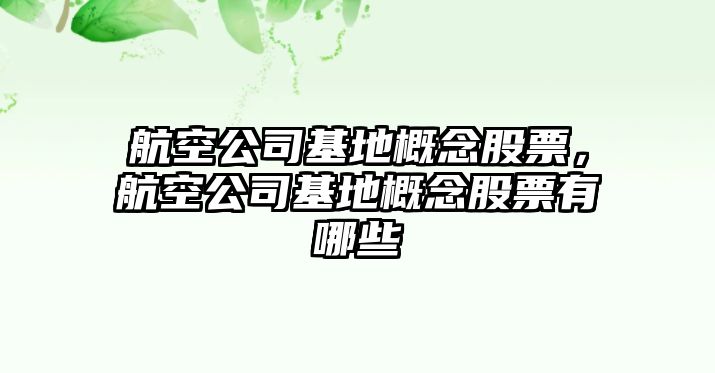 航空公司基地概念股票，航空公司基地概念股票有哪些